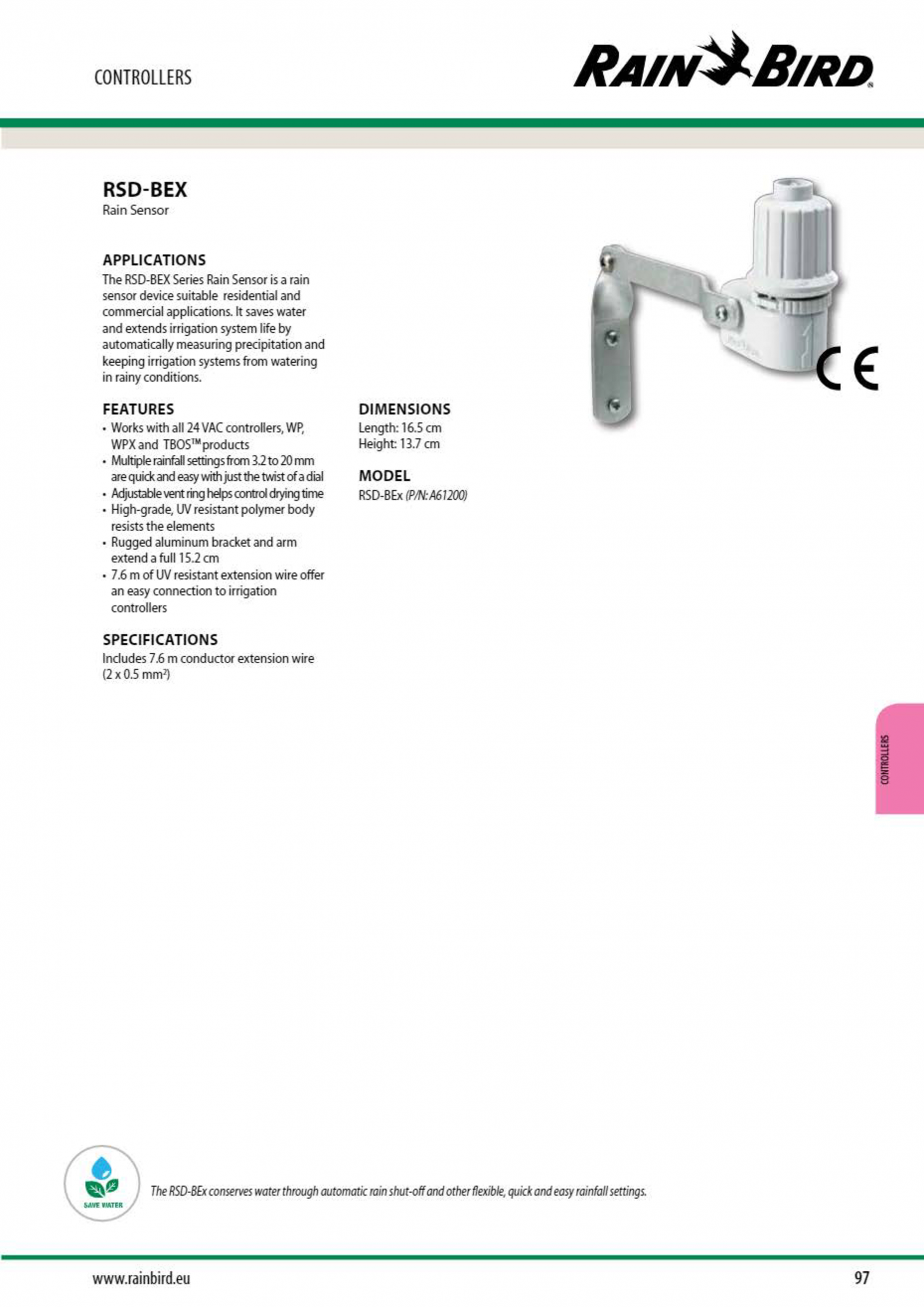 CONTROLLERS

RAIN BIRD

RSD-BEX
Rain Sensor

APPLICATIONS
The RSD-BEX Series Rain Sensor is a rain sensor device suitable residential and commercial applications. It saves water and extends irrigation system life by automatically measuring precipitation and keeping irrigation systems from watering in rainy conditions.

FEATURES
• Works with all 24 VAC controllers, WP, WPX and TBOS™ products
• Multiple rainfall settings from 3.2 to 20 mm are quick and easy with just the twist of a dial
• Adjustable vent ring helps control drying time
• High-grade, UV resistant polymer body resists the elements
• Rugged aluminum bracket and arm extend a full 15.2 cm
• 7.6 m of UV resistant extension wire offer an easy connection to irrigation controllers

SPECIFICATIONS
Includes 7.6 m conductor extension wire (2 x 0.5 mm²)

DIMENSIONS
Length: 16.5 cm
Height: 13.7 cm

MODEL
RSD-BEx (P/N: A61200)

CE

CONTROLLERS

SAVE WATER

The RSD-BEx conserves water through automatic rain shut-off and other flexible, quick and easy rainfall settings.

www.rainbird.eu

97